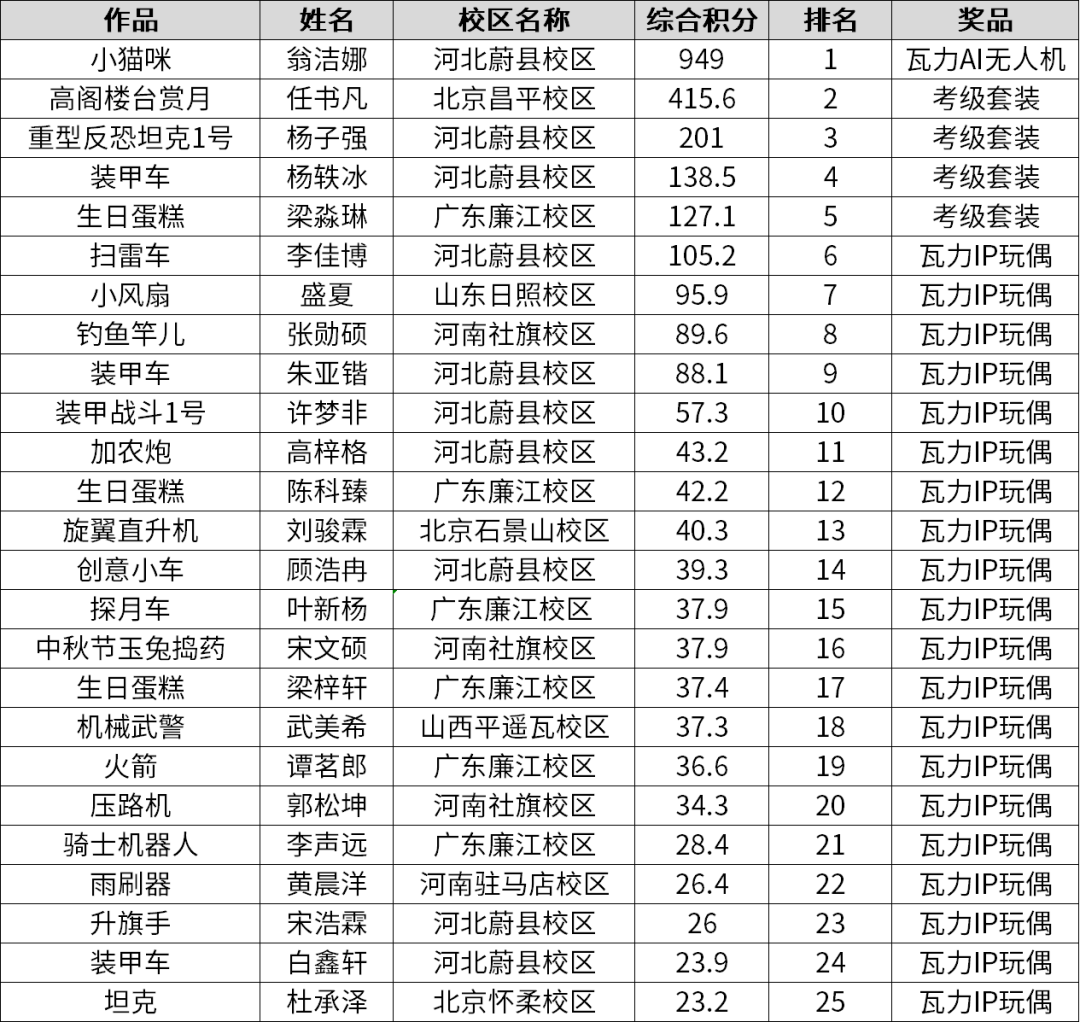 | 作品 | 姓名 | 校区名称 | 综合积分 | 排名 | 奖品 |
|---|---|---|---|---|---|
| 小猫咪 | 翁洁娜 | 河北蔚县校区 | 949 | 1 | 瓦力AI无人机 |
| 高阁楼台赏月 | 任书凡 | 北京昌平校区 | 415.6 | 2 | 考级套装 |
| 重型反恐坦克1号 | 杨子强 | 河北蔚县校区 | 201 | 3 | 考级套装 |
| 装甲车 | 杨轶冰 | 河北蔚县校区 | 138.5 | 4 | 考级套装 |
| 生日蛋糕 | 梁淼琳 | 广东廉江校区 | 127.1 | 5 | 考级套装 |
| 扫雷车 | 李佳博 | 河北蔚县校区 | 105.2 | 6 | 瓦力IP玩偶 |
| 小风扇 | 盛夏 | 山东日照校区 | 95.9 | 7 | 瓦力IP玩偶 |
| 钓鱼竿儿 | 张勋硕 | 河南社旗校区 | 89.6 | 8 | 瓦力IP玩偶 |
| 装甲车 | 朱亚锴 | 河北蔚县校区 | 88.1 | 9 | 瓦力IP玩偶 |
| 装甲战斗1号 | 许梦非 | 河北蔚县校区 | 57.3 | 10 | 瓦力IP玩偶 |
| 加农炮 | 高梓格 | 河北蔚县校区 | 43.2 | 11 | 瓦力IP玩偶 |
| 生日蛋糕 | 陈科臻 | 广东廉江校区 | 42.2 | 12 | 瓦力IP玩偶 |
| 旋翼直升机 | 刘骏霖 | 北京石景山校区 | 40.3 | 13 | 瓦力IP玩偶 |
| 创意小车 | 顾浩冉 | 河北蔚县校区 | 39.3 | 14 | 瓦力IP玩偶 |
| 探月车 | 叶新杨 | 广东廉江校区 | 37.9 | 15 | 瓦力IP玩偶 |
| 中秋节玉兔捣药 | 宋文硕 | 河南社旗校区 | 37.9 | 16 | 瓦力IP玩偶 |
| 生日蛋糕 | 梁梓轩 | 广东廉江校区 | 37.4 | 17 | 瓦力IP玩偶 |
| 机械武警 | 武美希 | 山西平遥瓦校区 | 37.3 | 18 | 瓦力IP玩偶 |
| 火箭 | 谭茗郎 | 广东廉江校区 | 36.6 | 19 | 瓦力IP玩偶 |
| 压路机 | 郭松坤 | 河南社旗校区 | 34.3 | 20 | 瓦力IP玩偶 |
| 骑士机器人 | 李声远 | 广东廉江校区 | 28.4 | 21 | 瓦力IP玩偶 |
| 雨刷器 | 黄晨洋 | 河南驻马店校区 | 26.4 | 22 | 瓦力IP玩偶 |
| 升旗手 | 宋浩霖 | 河北蔚县校区 | 26 | 23 | 瓦力IP玩偶 |
| 装甲车 | 白鑫轩 | 河北蔚县校区 | 23.9 | 24 | 瓦力IP玩偶 |
| 坦克 | 杜承泽 | 北京怀柔校区 | 23.2 | 25 | 瓦力IP玩偶 |